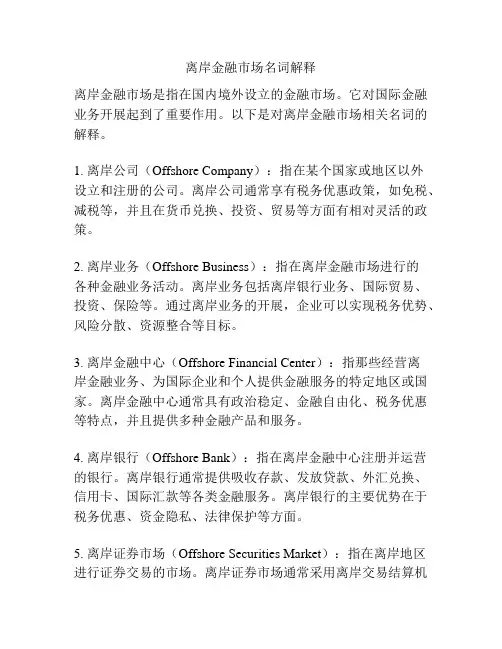 离岸金融市场名词解释

离岸金融市场是指在国内境外设立的金融市场。它对国际金融业务开展起到了重要作用。以下是对离岸金融市场相关名词的解释。

1. 离岸公司（Offshore Company）：指在某个国家或地区以外设立和注册的公司。离岸公司通常享有税务优惠政策，如免税、减税等，并且在货币兑换、投资、贸易等方面有相对灵活的政策。

2. 离岸业务（Offshore Business）：指在离岸金融市场进行的各种金融业务活动。离岸业务包括离岸银行业务、国际贸易、投资、保险等。通过离岸业务的开展，企业可以实现税务优势、风险分散、资源整合等目标。

3. 离岸金融中心（Offshore Financial Center）：指那些经营离岸金融业务、为国际企业和个人提供金融服务的特定地区或国家。离岸金融中心通常具有政治稳定、金融自由化、税务优惠等特点，并且提供多种金融产品和服务。

4. 离岸银行（Offshore Bank）：指在离岸金融中心注册并运营的银行。离岸银行通常提供吸收存款、发放贷款、外汇兑换、信用卡、国际汇款等各类金融服务。离岸银行的主要优势在于税务优惠、资金隐私、法律保护等方面。

5. 离岸证券市场（Offshore Securities Market）：指在离岸地区进行证券交易的市场。离岸证券市场通常采用离岸交易结算机